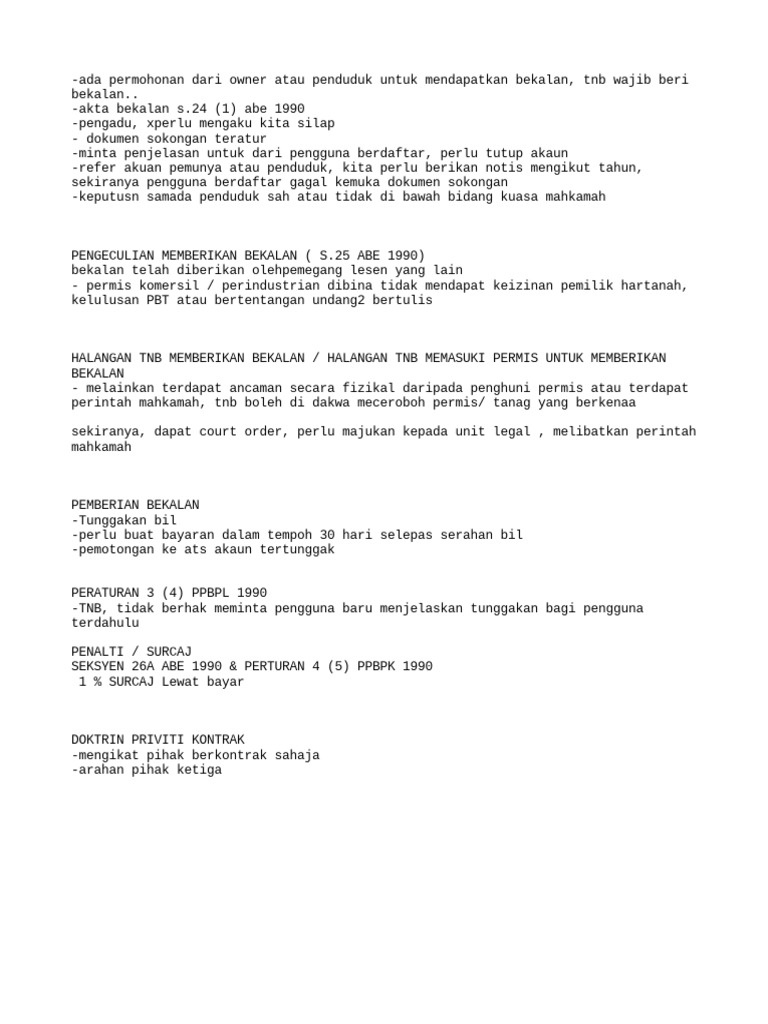 -ada permohonan dari owner atau penduduk untuk mendapatkan bekalan, tnb wajib beri bekalan..
-akta bekalan s.24 (1) abe 1990
-pengadu, xperlu mengaku kita silap
- dokumen sokongan teratur
-minta penjelasan untuk dari pengguna berdaftar, perlu tutup akaun
-refer akuan pemunya atau penduduk, kita perlu berikan notis mengikut tahun, sekiranya pengguna berdaftar gagal kemuka dokumen sokongan
-keputusn samada penduduk sah atau tidak di bawah bidang kuasa mahkamah

PENGECULIAN MEMBERIKAN BEKALAN ( S.25 ABE 1990)
bekalan telah diberikan olehpemegang lesen yang lain
- permis komersil / perindustrian dibina tidak mendapat keizinan pemilik hartanah, kelulusan PBT atau bertentangan undang2 bertulis

HALANGAN TNB MEMBERIKAN BEKALAN / HALANGAN TNB MEMASUKI PERMIS UNTUK MEMBERIKAN BEKALAN
- melainkan terdapat ancaman secara fizikal daripada penghuni permis atau terdapat perintah mahkamah, tnb boleh di dakwa meceroboh permis/ tanag yang berkenaa

sekiranya, dapat court order, perlu majukan kepada unit legal , melibatkan perintah mahkamah

PEMBERIAN BEKALAN
-Tunggakan bil
-perlu buat bayaran dalam tempoh 30 hari selepas serahan bil
-pemotongan ke ats akaun tertunggak

PERATURAN 3 (4) PPBPL 1990
-TNB, tidak berhak meminta pengguna baru menjelaskan tunggakan bagi pengguna terdahulu

PENALTI / SURCAJ
SEKSYEN 26A ABE 1990 & PERTURAN 4 (5) PPBPK 1990
1 % SURCAJ Lewat bayar

DOKTRIN PRIVITI KONTRAK
-mengikat pihak berkontrak sahaja
-arahan pihak ketiga